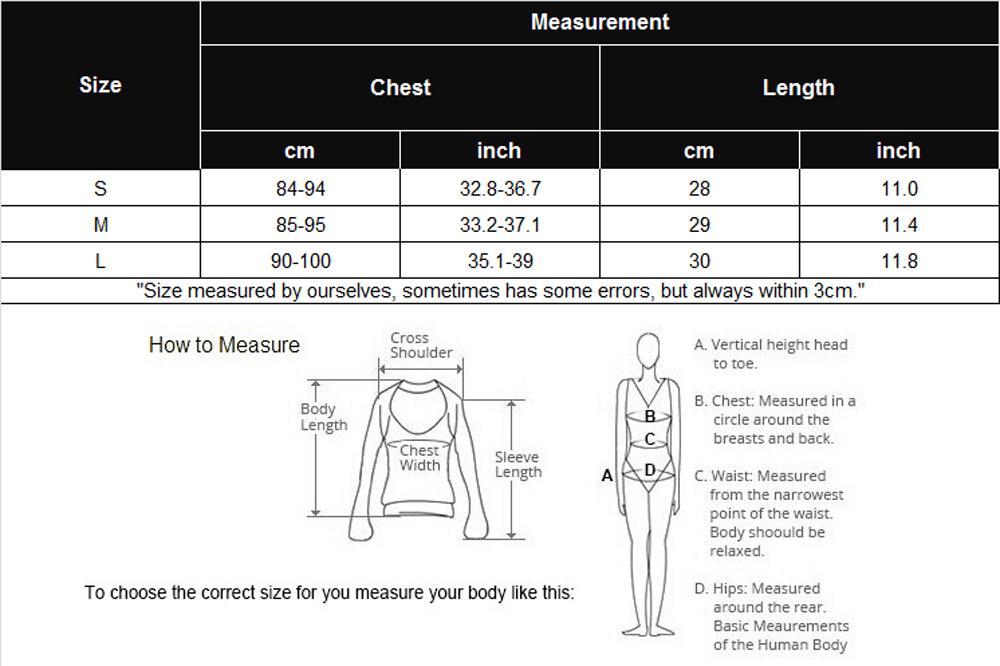 | Size | Measurement | | | |
|---|---|---|---|---|
| | Chest | | Length | |
| | cm | inch | cm | inch |
| S | 84-94 | 32.8-36.7 | 28 | 11.0 |
| M | 85-95 | 33.2-37.1 | 29 | 11.4 |
| L | 90-100 | 35.1-39 | 30 | 11.8 |

"Size measured by ourselves, sometimes has some errors, but always within 3cm."

How to Measure

Cross Shoulder

Body Length

Chest Width

Sleeve Length

To choose the correct size for you measure your body like this:

A

B

C

D

A. Vertical height head to toe.

B. Chest: Measured in a circle around the breasts and back.

C. Waist: Measured from the narrowest point of the waist. Body shoould be relaxed.

D. Hips: Measured around the rear. Basic Meaurements of the Human Body